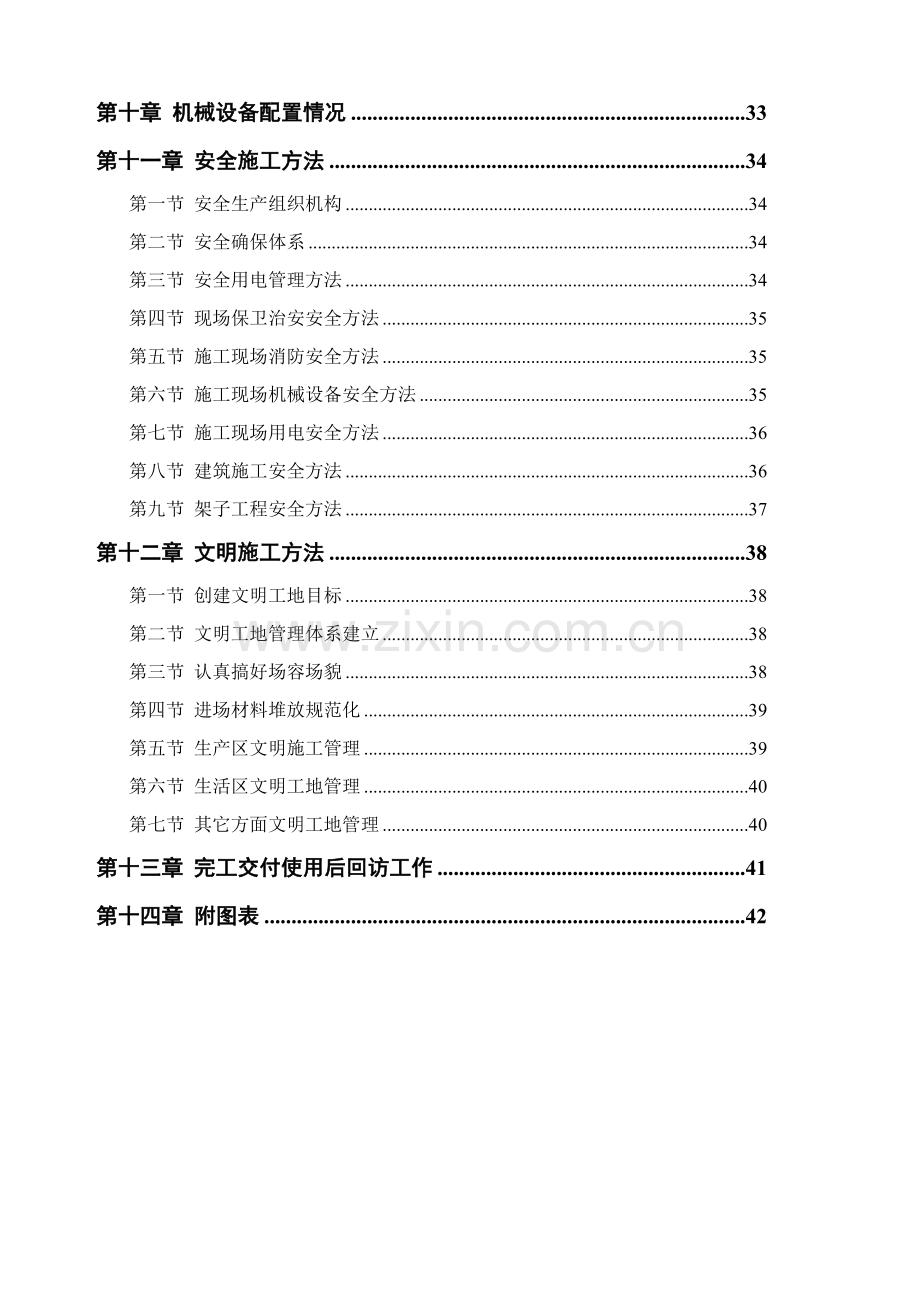 第十章 机械设备配置情况 33

第十一章 安全施工方法 34

第一节 安全生产组织机构 34

第二节 安全确保体系 34

第三节 安全用电管理方法 34

第四节 现场保卫治安安全方法 35

第五节 施工现场消防安全方法 35

第六节 施工现场机械设备安全方法 35

第七节 施工现场用电安全方法 36

第八节 建筑施工安全方法 36

第九节 架子工程安全方法 37

第十二章 文明施工方法 38

第一节 创建文明工地目标 38

第二节 文明工地管理体系建立 38

第三节 认真搞好场容场貌 38

第四节 进场材料堆放规范化 39

第五节 生产区文明施工管理 39

第六节 生活区文明工地管理 40

第七节 其它方面文明工地管理 40

第十三章 完工交付使用后回访工作 41

第十四章 附图表 42

www.zixin.com.cn